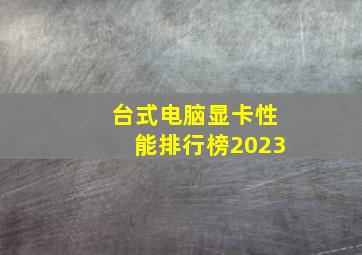 台式电脑显卡性能排行榜2023